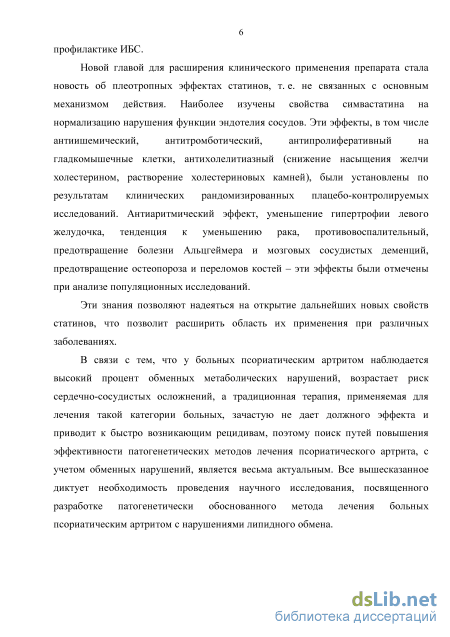 6

профилактике ИБС.

Новой главой для расширения клинического применения препарата стала новость об плеотропных эффектах статинов, т. е. не связанных с основным механизмом действия. Наиболее изучены свойства симвастатина на нормализацию нарушения функции эндотелия сосудов. Эти эффекты, в том числе антиишемический, антитромботический, антипролиферативный на гладкомышечные клетки, антихолелитиазный (снижение насыщения желчи холестерином, растворение холестериновых камней), были установлены по результатам клинических рандомизированных плацебо-контролируемых исследований. Антиаритмический эффект, уменьшение гипертрофии левого желудочка, тенденция к уменьшению рака, противовоспалительный, предотвращение болезни Альцгеймера и мозговых сосудистых деменций, предотвращение остеопороза и переломов костей – эти эффекты были отмечены при анализе популяционных исследований.

Эти знания позволяют надеяться на открытие дальнейших новых свойств статинов, что позволит расширить область их применения при различных заболеваниях.

В связи с тем, что у больных псориатическим артритом наблюдается высокий процент обменных метаболических нарушений, возрастает риск сердечно-сосудистых осложнений, а традиционная терапия, применяемая для лечения такой категории больных, зачастую не дает должного эффекта и приводит к быстро возникающим рецидивам, поэтому поиск путей повышения эффективности патогенетических методов лечения псориатического артрита, с учетом обменных нарушений, является весьма актуальным. Все вышесказанное диктует необходимость проведения научного исследования, посвященного разработке патогенетически обоснованного метода лечения больных псориатическим артритом с нарушениями липидного обмена.

dsLib.net
библиотека диссертаций